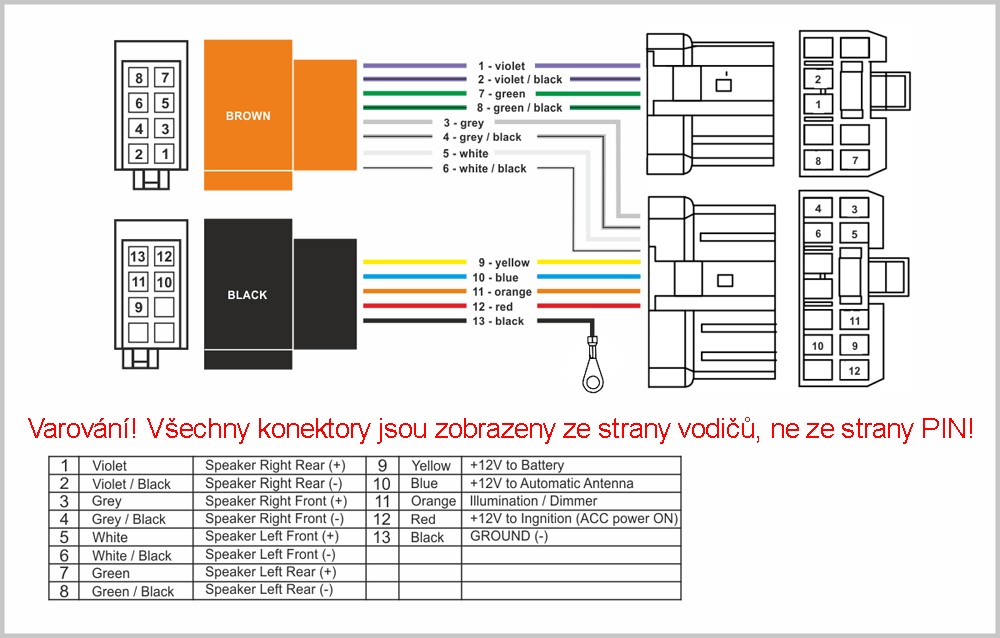 8 7
6 5
4 3
2 1

BROWN

1 - violet
2 - violet / black
7 - green
8 - green / black
3 - grey
4 - grey / black
5 - white
6 - white / black

2
1
8 7

13 12
11 10
9

BLACK

9 - yellow
10 - blue
11 - orange
12 - red
13 - black

4 3
6 5
11
10 9
12

Varování! Všechny konektory jsou zobrazeny ze strany vodičů, ne ze strany PIN!

| 1 | Violet | Speaker Right Rear (+) | 9 | Yellow | +12V to Battery |
|---|---|---|---|---|---|
| 2 | Violet / Black | Speaker Right Rear (-) | 10 | Blue | +12V to Automatic Antenna |
| 3 | Grey | Speaker Right Front (+) | 11 | Orange | Illumination / Dimmer |
| 4 | Grey / Black | Speaker Right Front (-) | 12 | Red | +12V to Ingnition (ACC power ON) |
| 5 | White | Speaker Left Front (+) | 13 | Black | GROUND (-) |
| 6 | White / Black | Speaker Left Front (-) | | | |
| 7 | Green | Speaker Left Rear (+) | | | |
| 8 | Green / Black | Speaker Left Rear (-) | | | |